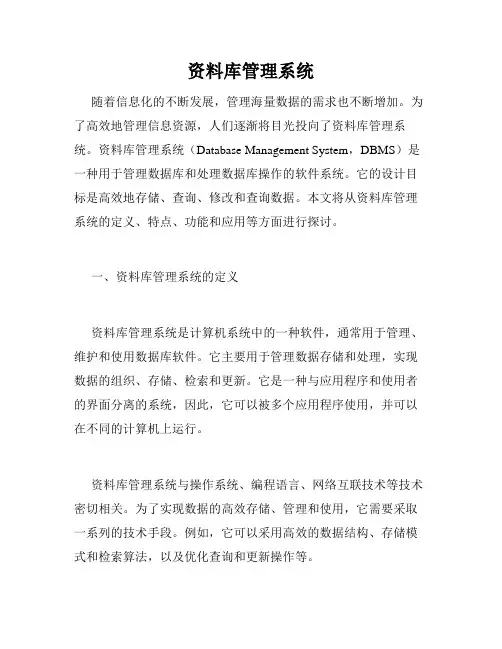 资料库管理系统

随着信息化的不断发展，管理海量数据的需求也不断增加。为了高效地管理信息资源，人们逐渐将目光投向了资料库管理系统。资料库管理系统（Database Management System，DBMS）是一种用于管理数据库和处理数据库操作的软件系统。它的设计目标是高效地存储、查询、修改和查询数据。本文将从资料库管理系统的定义、特点、功能和应用等方面进行探讨。

一、资料库管理系统的定义

资料库管理系统是计算机系统中的一种软件，通常用于管理、维护和使用数据库软件。它主要用于管理数据存储和处理，实现数据的组织、存储、检索和更新。它是一种与应用程序和使用者的界面分离的系统，因此，它可以被多个应用程序使用，并可以在不同的计算机上运行。

资料库管理系统与操作系统、编程语言、网络互联技术等技术密切相关。为了实现数据的高效存储、管理和使用，它需要采取一系列的技术手段。例如，它可以采用高效的数据结构、存储模式和检索算法，以及优化查询和更新操作等。